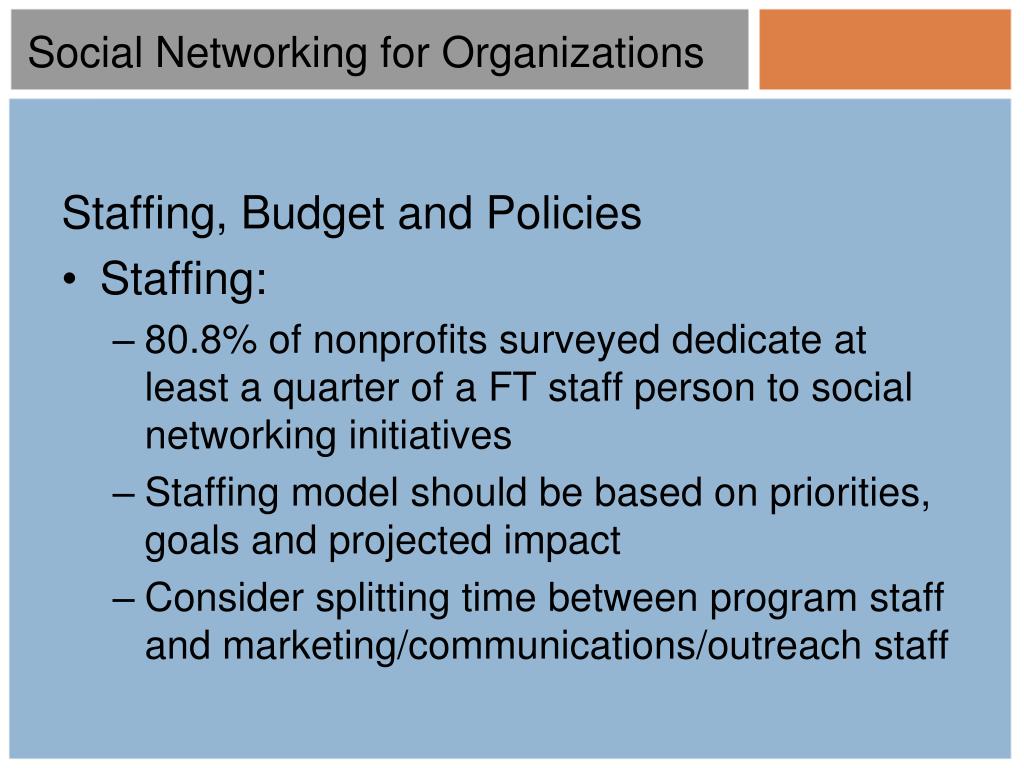 Social Networking for Organizations

Staffing, Budget and Policies

• Staffing:
– 80.8% of nonprofits surveyed dedicate at least a quarter of a FT staff person to social networking initiatives
– Staffing model should be based on priorities, goals and projected impact
– Consider splitting time between program staff and marketing/communications/outreach staff